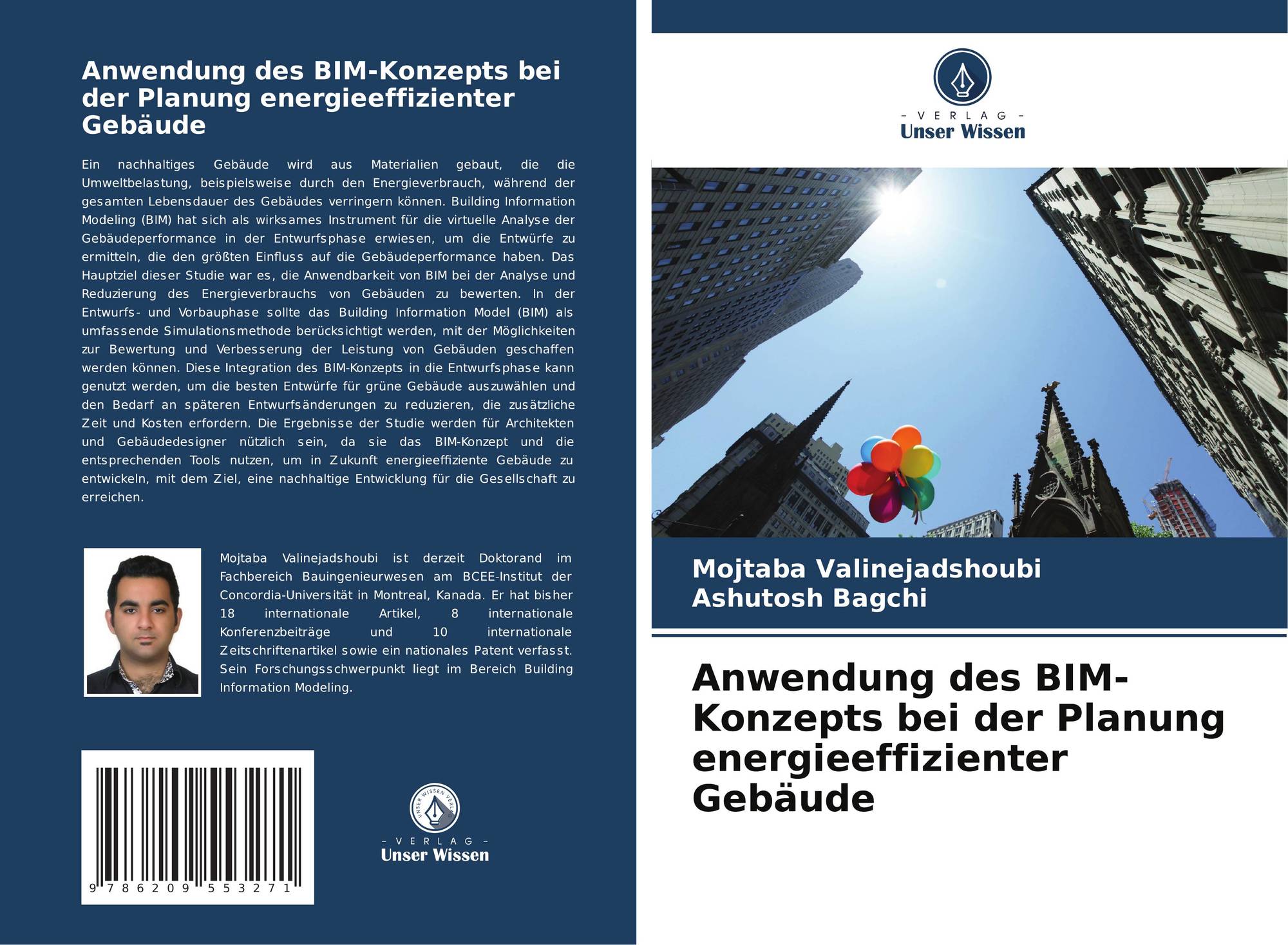 Anwendung des BIM-Konzepts bei der Planung energieeffizienter Gebäude

Ein nachhaltiges Gebäude wird aus Materialien gebaut, die die Umweltbelastung, beispielsweise durch den Energieverbrauch, während der gesamten Lebensdauer des Gebäudes verringern können. Building Information Modeling (BIM) hat sich als wirksames Instrument für die virtuelle Analyse der Gebäudeperformance in der Entwurfsphase erwiesen, um die Entwürfe zu ermitteln, die den größten Einfluss auf die Gebäudeperformance haben. Das Hauptziel dieser Studie war es, die Anwendbarkeit von BIM bei der Analyse und Reduzierung des Energieverbrauchs von Gebäuden zu bewerten. In der Entwurfs- und Vorbauphase sollte das Building Information Model (BIM) als umfassende Simulationsmethode berücksichtigt werden, mit der Möglichkeiten zur Bewertung und Verbesserung der Leistung von Gebäuden geschaffen werden können. Diese Integration des BIM-Konzepts in die Entwurfsphase kann genutzt werden, um die besten Entwürfe für grüne Gebäude auszuwählen und den Bedarf an späteren Entwurfsänderungen zu reduzieren, die zusätzliche Zeit und Kosten erfordern. Die Ergebnisse der Studie werden für Architekten und Gebäudedesigner nützlich sein, da sie das BIM-Konzept und die entsprechenden Tools nutzen, um in Zukunft energieeffiziente Gebäude zu entwickeln, mit dem Ziel, eine nachhaltige Entwicklung für die Gesellschaft zu erreichen.

Mojtaba Valinejadshoubi ist derzeit Doktorand im Fachbereich Bauingenieurwesen am BCEE-Institut der Concordia-Universität in Montreal, Kanada. Er hat bisher 18 internationale Artikel, 8 internationale Konferenzbeiträge und 10 internationale Zeitschriftenartikel sowie ein nationales Patent verfasst. Sein Forschungsschwerpunkt liegt im Bereich Building Information Modeling.

9 786209 553271

UNSER WISSEN VERLAG
- VERLAG -
Unser Wissen

- VERLAG -
Unser Wissen

Mojtaba Valinejadshoubi
Ashutosh Bagchi

Anwendung des BIM-Konzepts bei der Planung energieeffizienter Gebäude